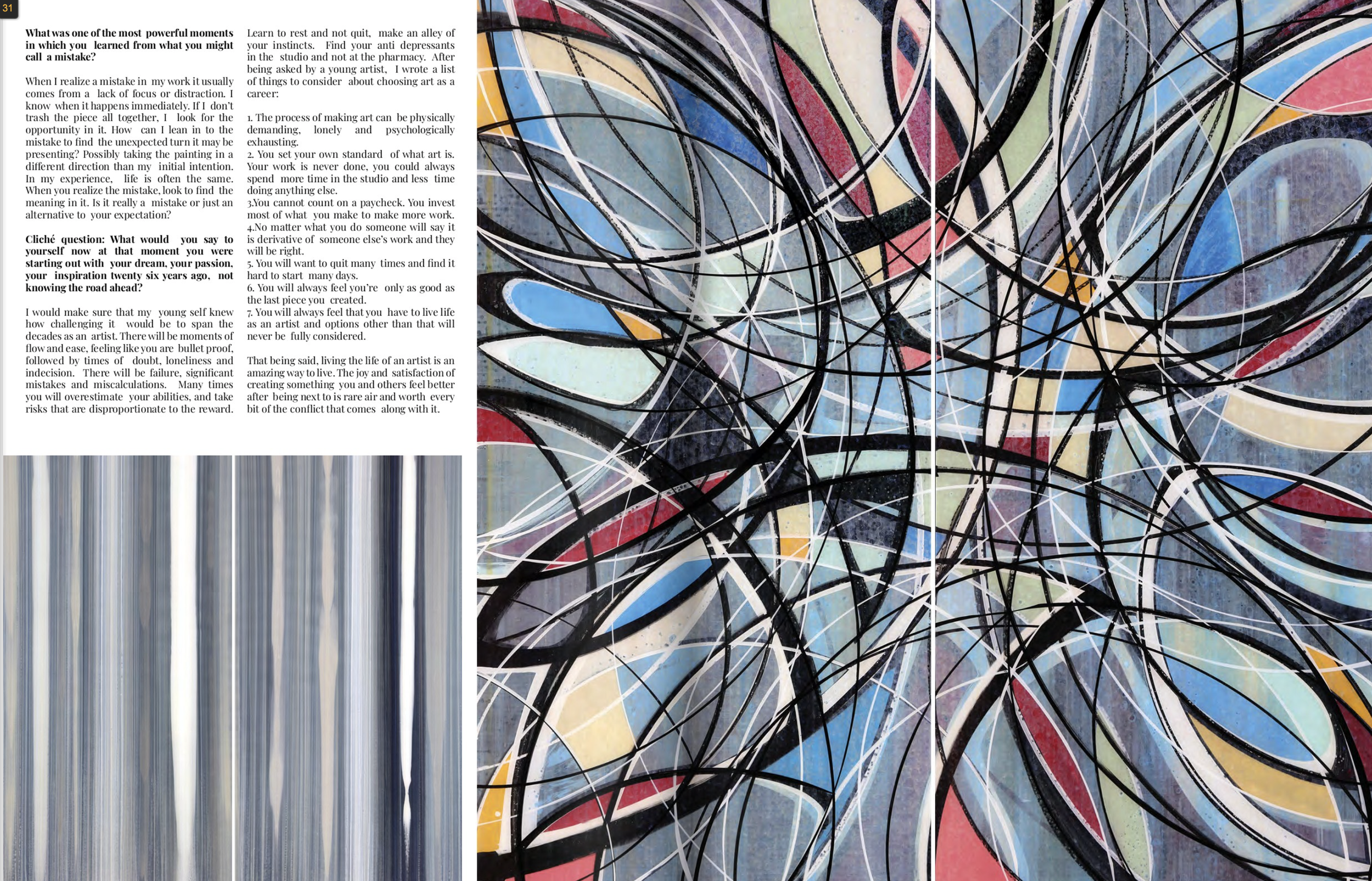 31

What was one of the most powerful moments in which you learned from what you might call a mistake?

When I realize a mistake in my work it usually comes from a lack of focus or distraction. I know when it happens immediately. If I don't trash the piece all together, I look for the opportunity in it. How can I lean in to the mistake to find the unexpected turn it may be presenting? Possibly taking the painting in a different direction than my initial intention. In my experience, life is often the same. When you realize the mistake, look to find the meaning in it. Is it really a mistake or just an alternative to your expectation?

Cliché question: What would you say to yourself now at that moment you were starting out with your dream, your passion, your inspiration twenty six years ago, not knowing the road ahead?

I would make sure that my young self knew how challenging it would be to span the decades as an artist. There will be moments of flow and ease, feeling like you are bullet proof, followed by times of doubt, loneliness and indecision. There will be failure, significant mistakes and miscalculations. Many times you will overestimate your abilities, and take risks that are disproportionate to the reward.

Learn to rest and not quit, make an alley of your instincts. Find your anti depressants in the studio and not at the pharmacy. After being asked by a young artist, I wrote a list of things to consider about choosing art as a career:

1. The process of making art can be physically demanding, lonely and psychologically exhausting.
2. You set your own standard of what art is. Your work is never done, you could always spend more time in the studio and less time doing anything else.
3.You cannot count on a paycheck. You invest most of what you make to make more work.
4.No matter what you do someone will say it is derivative of someone else's work and they will be right.
5. You will want to quit many times and find it hard to start many days.
6. You will always feel you're only as good as the last piece you created.
7. You will always feel that you have to live life as an artist and options other than that will never be fully considered.

That being said, living the life of an artist is an amazing way to live. The joy and satisfaction of creating something you and others feel better after being next to is rare air and worth every bit of the conflict that comes along with it.